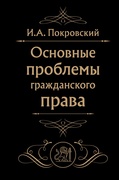 И.А. Покровский

Основные проблемы гражданского права